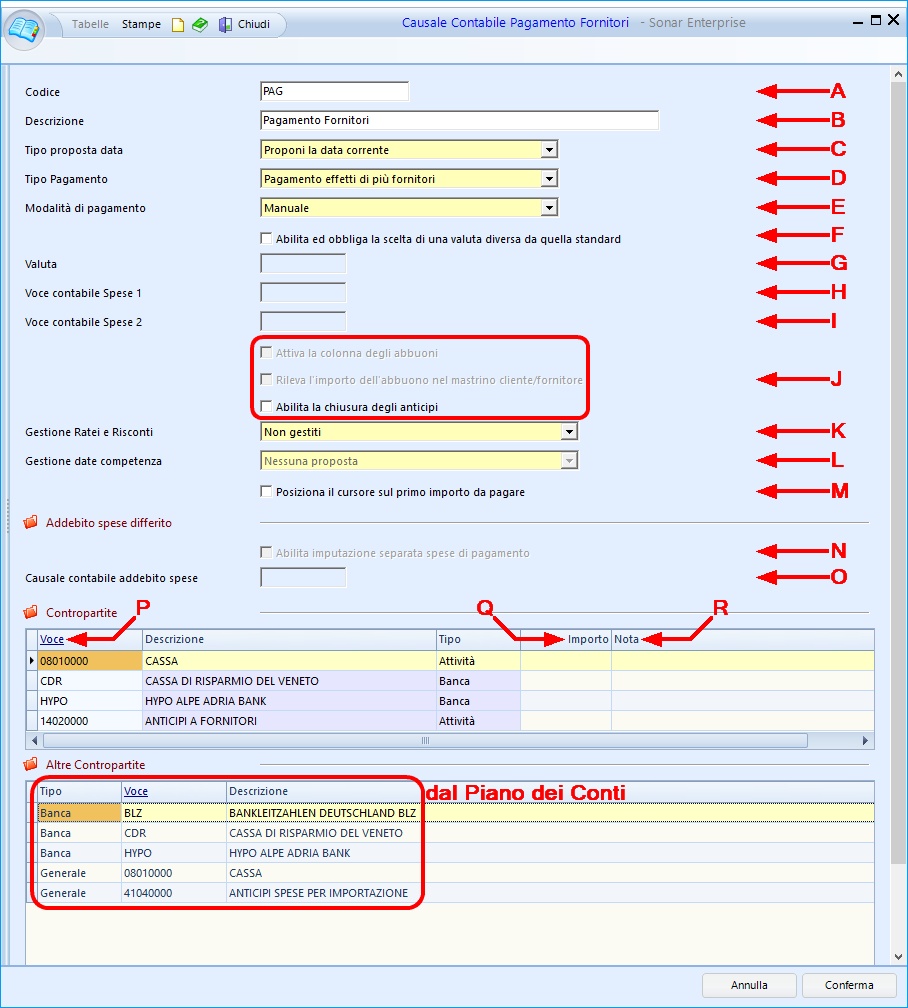 Tabelle Stampe Chiudi Causale Contabile Pagamento Fornitori - Sonar Enterprise

Codice PAG A
Descrizione Pagamento Fornitori B
Tipo proposta data Proponi la data corrente C
Tipo Pagamento Pagamento effetti di più fornitori D
Modalità di pagamento Manuale E
Abilita ed obbliga la scelta di una valuta diversa da quella standard F
Valuta G
Voce contabile Spese 1 H
Voce contabile Spese 2 I
Attiva la colonna degli abbuoni
Rileva l'importo dell'abbuono nel mastrino cliente/fornitore J
Abilita la chiusura degli anticipi
Gestione Ratei e Risconti Non gestiti K
Gestione date competenza Nessuna proposta L
Posiziona il cursore sul primo importo da pagare M

Addebito spese differito
Abilita imputazione separata spese di pagamento N
Causale contabile addebito spese O

Contropartite
P Q R

| Voce | Descrizione | Tipo | Importo | Nota |
|---|---|---|---|---|
| 08010000 | CASSA | Attività | | |
| CDR | CASSA DI RISPARMIO DEL VENETO | Banca | | |
| HYPO | HYPO ALPE ADRIA BANK | Banca | | |
| 14020000 | ANTICIPI A FORNITORI | Attività | | |

Altre Contropartite

dal Piano dei Conti

| Tipo | Voce | Descrizione |
|---|---|---|
| Banca | BLZ | BANKLEITZAHLEN DEUTSCHLAND BLZ |
| Banca | CDR | CASSA DI RISPARMIO DEL VENETO |
| Banca | HYPO | HYPO ALPE ADRIA BANK |
| Generale | 08010000 | CASSA |
| Generale | 41040000 | ANTICIPI SPESE PER IMPORTAZIONE |

Annulla Conferma